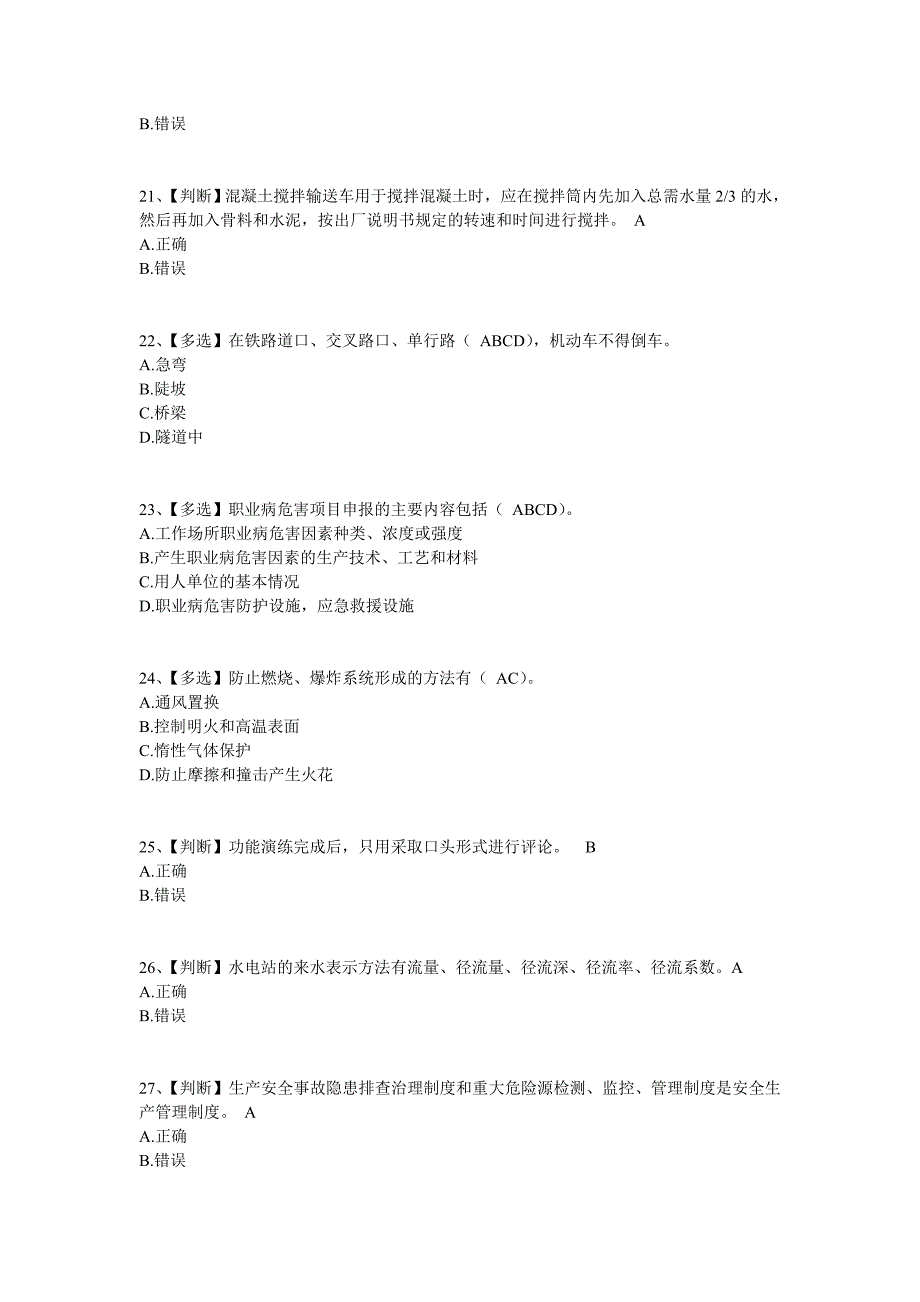 B.错误

21、【判断】混凝土搅拌输送车用于搅拌混凝土时，应在搅拌筒内先加入总需水量 2/3 的水，然后再加入骨料和水泥，按出厂说明书规定的转速和时间进行搅拌。 A
A.正确
B.错误

22、【多选】在铁路道口、交叉路口、单行路（ ABCD），机动车不得倒车。
A.急弯
B.陡坡
C.桥梁
D.隧道中

23、【多选】职业病危害项目申报的主要内容包括（ ABCD）。
A.工作场所职业病危害因素种类、浓度或强度
B.产生职业病危害因素的生产技术、工艺和材料
C.用人单位的基本情况
D.职业病危害防护设施，应急救援设施

24、【多选】防止燃烧、爆炸系统形成的方法有（ AC）。
A.通风置换
B.控制明火和高温表面
C.惰性气体保护
D.防止摩擦和撞击产生火花

25、【判断】功能演练完成后，只用采取口头形式进行评论。 B
A.正确
B.错误

26、【判断】水电站的来水表示方法有流量、径流量、径流深、径流率、径流系数。A
A.正确
B.错误

27、【判断】生产安全事故隐患排查治理制度和重大危险源检测、监控、管理制度是安全生产管理制度。 A
A.正确
B.错误